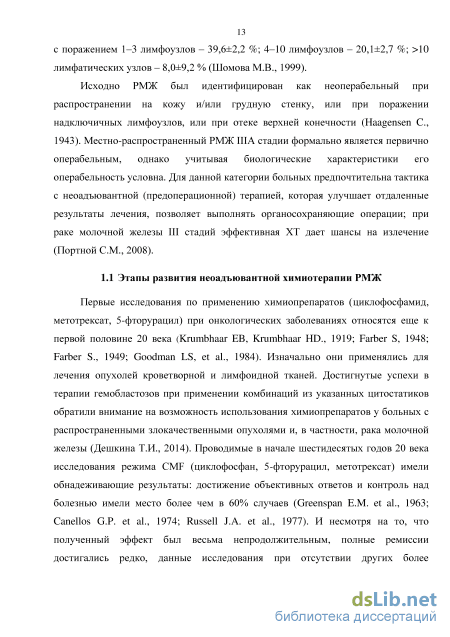 13

с поражением 1–3 лимфоузлов – 39,6±2,2 %; 4–10 лимфоузлов – 20,1±2,7 %; >10 лимфатических узлов – 8,0±9,2 % (Шомова М.В., 1999).

Исходно РМЖ был идентифицирован как неоперабельный при распространении на кожу и/или грудную стенку, или при поражении надключичных лимфоузлов, или при отеке верхней конечности (Haagensen C., 1943). Местно-распространенный РМЖ IIIA стадии формально является первично операбельным, однако учитывая биологические характеристики его операбельность условна. Для данной категории больных предпочтительна тактика с неоадъювантной (предоперационной) терапией, которая улучшает отдаленные результаты лечения, позволяет выполнять органосохраняющие операции; при раке молочной железы III стадий эффективная ХТ дает шансы на излечение (Портной С.М., 2008).

1.1 Этапы развития неоадъювантной химиотерапии РМЖ

Первые исследования по применению химиопрепаратов (циклофосфамид, метотрексат, 5-фторурацил) при онкологических заболеваниях относятся еще к первой половине 20 века (Krumbhaar EB, Krumbhaar HD., 1919; Farber S, 1948; Farber S., 1949; Goodman LS, et al., 1984). Изначально они применялись для лечения опухолей кроветворной и лимфоидной тканей. Достигнутые успехи в терапии гемобластозов при применении комбинаций из указанных цитостатиков обратили внимание на возможность использования химиопрепаратов у больных с распространенными злокачественными опухолями и, в частности, рака молочной железы (Дешкина Т.И., 2014). Проводимые в начале шестидесятых годов 20 века исследования режима CMF (циклофосфан, 5-фторурацил, метотрексат) имели обнадеживающие результаты: достижение объективных ответов и контроль над болезнью имели место более чем в 60% случаев (Greenspan E.M. et al., 1963; Canellos G.P. et al., 1974; Russell J.A. et al., 1977). И несмотря на то, что полученный эффект был весьма непродолжительным, полные ремиссии достигались редко, данные исследования при отсутствии других более

dsLib.net
библиотека диссертаций